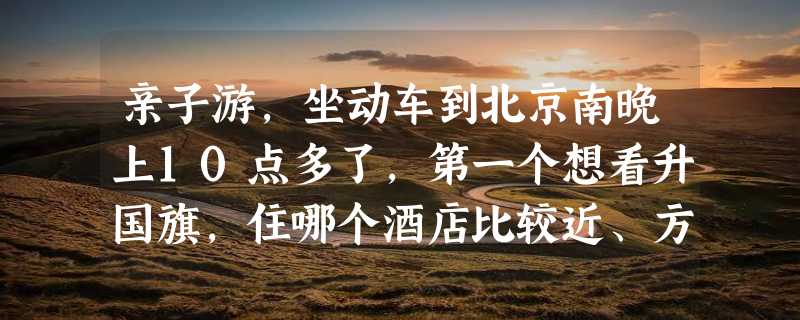 亲子游，坐动车到北京南晚上10点多了，第一个想看升国旗，住哪个酒店比较近、方